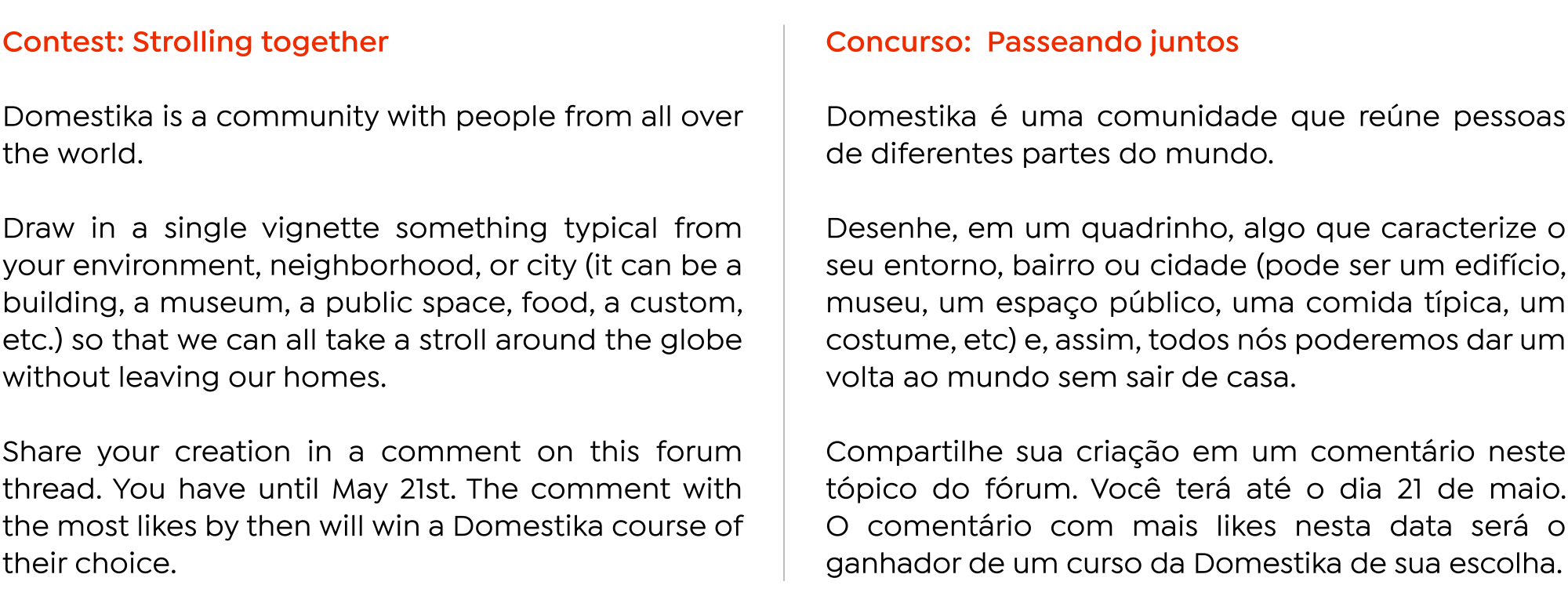 Contest: Strolling together

Domestika is a community with people from all over the world.

Draw in a single vignette something typical from your environment, neighborhood, or city (it can be a building, a museum, a public space, food, a custom, etc.) so that we can all take a stroll around the globe without leaving our homes.

Share your creation in a comment on this forum thread. You have until May 21st. The comment with the most likes by then will win a Domestika course of their choice.

Concurso: Passeando juntos

Domestika é uma comunidade que reúne pessoas de diferentes partes do mundo.

Desenhe, em um quadrinho, algo que caracterize o seu entorno, bairro ou cidade (pode ser um edifício, museu, um espaço público, uma comida típica, um costume, etc) e, assim, todos nós poderemos dar um volta ao mundo sem sair de casa.

Compartilhe sua criação em um comentário neste tópico do fórum. Você terá até o dia 21 de maio. O comentário com mais likes nesta data será o ganhador de um curso da Domestika de sua escolha.